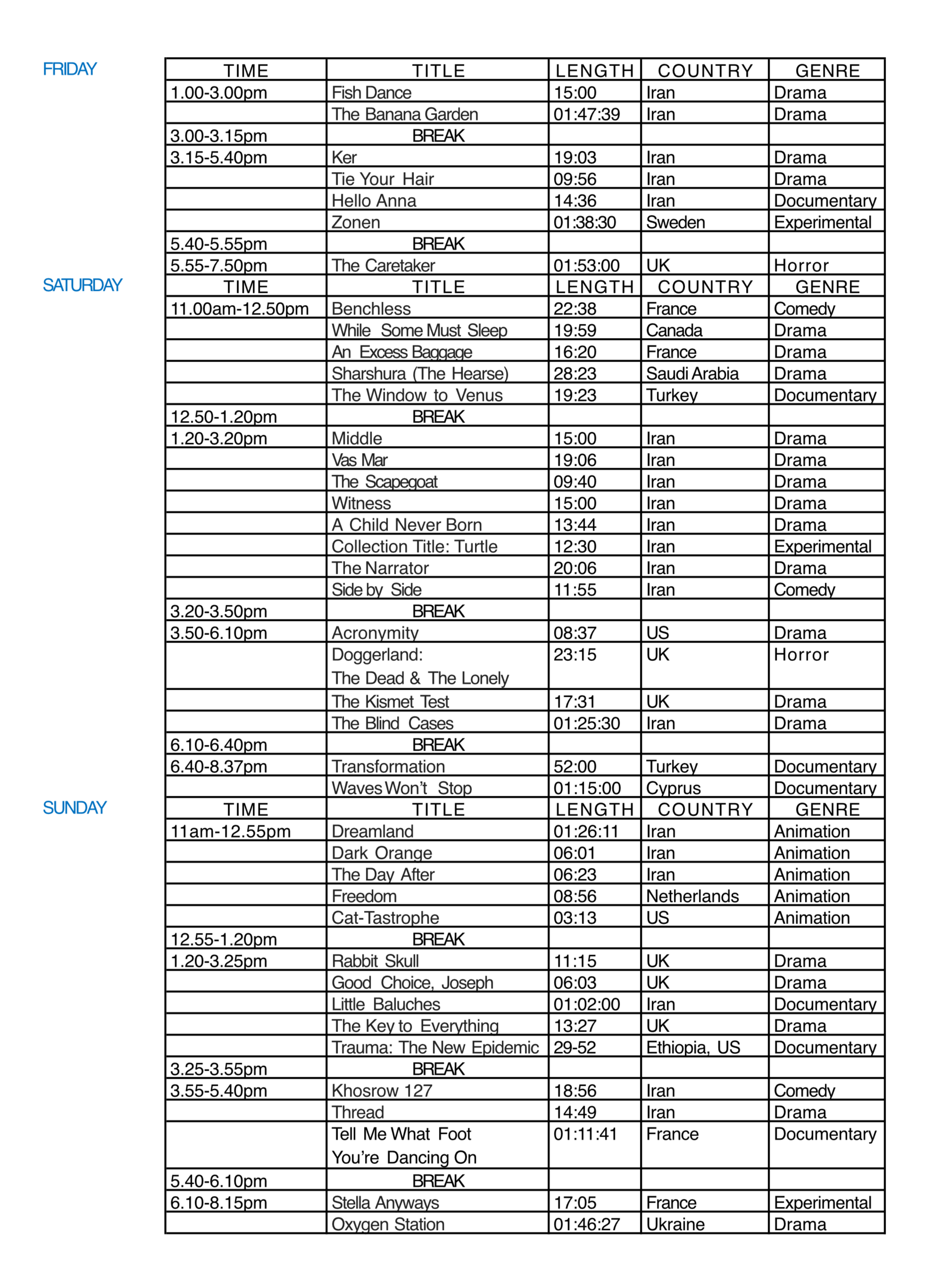 FRIDAY

| TIME | TITLE | LENGTH | COUNTRY | GENRE |
|---|---|---|---|---|
| 1.00-3.00pm | Fish Dance | 15:00 | Iran | Drama |
| | The Banana Garden | 01:47:39 | Iran | Drama |
| 3.00-3.15pm | BREAK | | | |
| 3.15-5.40pm | Ker | 19:03 | Iran | Drama |
| | Tie Your Hair | 09:56 | Iran | Drama |
| | Hello Anna | 14:36 | Iran | Documentary |
| | Zonen | 01:38:30 | Sweden | Experimental |
| 5.40-5.55pm | BREAK | | | |
| 5.55-7.50pm | The Caretaker | 01:53:00 | UK | Horror |

SATURDAY

| TIME | TITLE | LENGTH | COUNTRY | GENRE |
|---|---|---|---|---|
| 11.00am-12.50pm | Benchless | 22:38 | France | Comedy |
| | While Some Must Sleep | 19:59 | Canada | Drama |
| | An Excess Baggage | 16:20 | France | Drama |
| | Sharshura (The Hearse) | 28:23 | Saudi Arabia | Drama |
| | The Window to Venus | 19:23 | Turkey | Documentary |
| 12.50-1.20pm | BREAK | | | |
| 1.20-3.20pm | Middle | 15:00 | Iran | Drama |
| | Vas Mar | 19:06 | Iran | Drama |
| | The Scapegoat | 09:40 | Iran | Drama |
| | Witness | 15:00 | Iran | Drama |
| | A Child Never Born | 13:44 | Iran | Drama |
| | Collection Title: Turtle | 12:30 | Iran | Experimental |
| | The Narrator | 20:06 | Iran | Drama |
| | Side by Side | 11:55 | Iran | Comedy |
| 3.20-3.50pm | BREAK | | | |
| 3.50-6.10pm | Acronymity | 08:37 | US | Drama |
| | Doggerland: The Dead & The Lonely | 23:15 | UK | Horror |
| | The Kismet Test | 17:31 | UK | Drama |
| | The Blind Cases | 01:25:30 | Iran | Drama |
| 6.10-6.40pm | BREAK | | | |
| 6.40-8.37pm | Transformation | 52:00 | Turkey | Documentary |
| | Waves Won't Stop | 01:15:00 | Cyprus | Documentary |

SUNDAY

| TIME | TITLE | LENGTH | COUNTRY | GENRE |
|---|---|---|---|---|
| 11am-12.55pm | Dreamland | 01:26:11 | Iran | Animation |
| | Dark Orange | 06:01 | Iran | Animation |
| | The Day After | 06:23 | Iran | Animation |
| | Freedom | 08:56 | Netherlands | Animation |
| | Cat-Tastrophe | 03:13 | US | Animation |
| 12.55-1.20pm | BREAK | | | |
| 1.20-3.25pm | Rabbit Skull | 11:15 | UK | Drama |
| | Good Choice, Joseph | 06:03 | UK | Drama |
| | Little Baluches | 01:02:00 | Iran | Documentary |
| | The Key to Everything | 13:27 | UK | Drama |
| | Trauma: The New Epidemic | 29-52 | Ethiopia, US | Documentary |
| 3.25-3.55pm | BREAK | | | |
| 3.55-5.40pm | Khosrow 127 | 18:56 | Iran | Comedy |
| | Thread | 14:49 | Iran | Drama |
| | Tell Me What Foot You're Dancing On | 01:11:41 | France | Documentary |
| 5.40-6.10pm | BREAK | | | |
| 6.10-8.15pm | Stella Anyways | 17:05 | France | Experimental |
| | Oxygen Station | 01:46:27 | Ukraine | Drama |